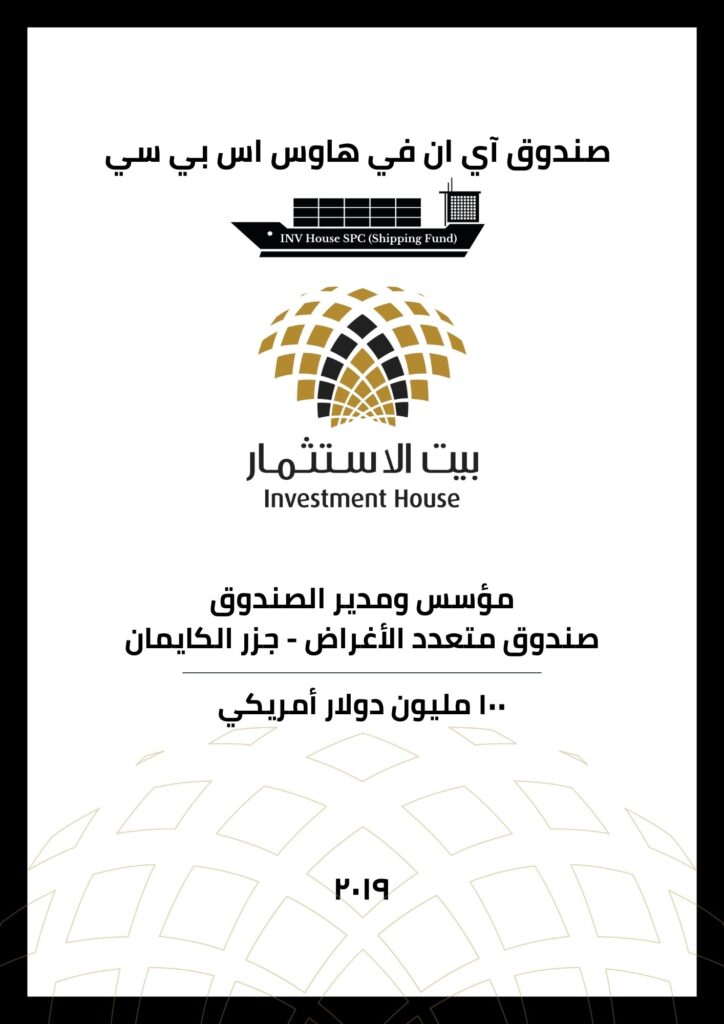 صندوق آي ان في هاوس اس بي سي

INV House SPC (Shipping Fund)

بيت الاستثمار
Investment House

مؤسس ومدير الصندوق
صندوق متعدد الأغراض - جزر الكايمان

١٠٠ مليون دولار أمريكي

٢٠١٩